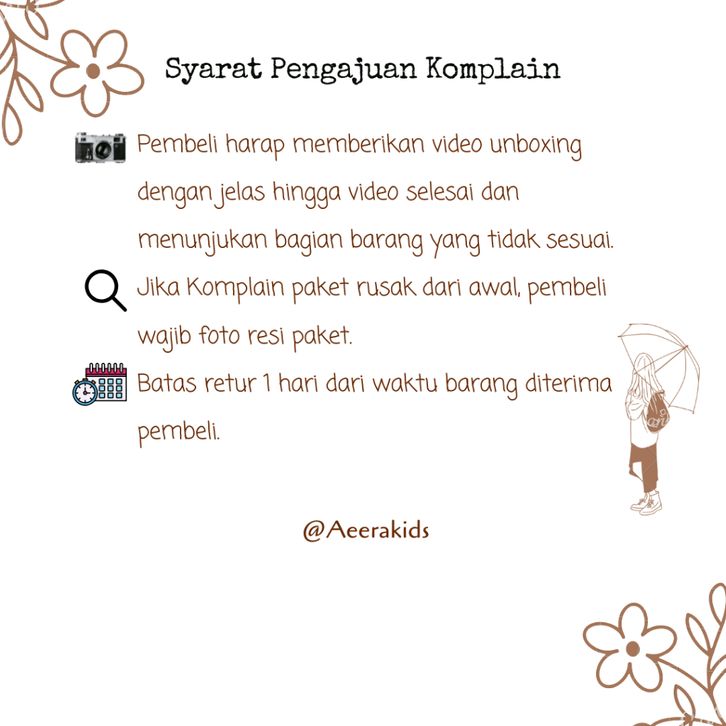 Syarat Pengajuan Komplain

Pembeli harap memberikan video unboxing dengan jelas hingga video selesai dan menunjukan bagian barang yang tidak sesuai.

Jika Komplain paket rusak dari awal, pembeli wajib foto resi paket.

Batas retur 1 hari dari waktu barang diterima pembeli.

@Aeerakids